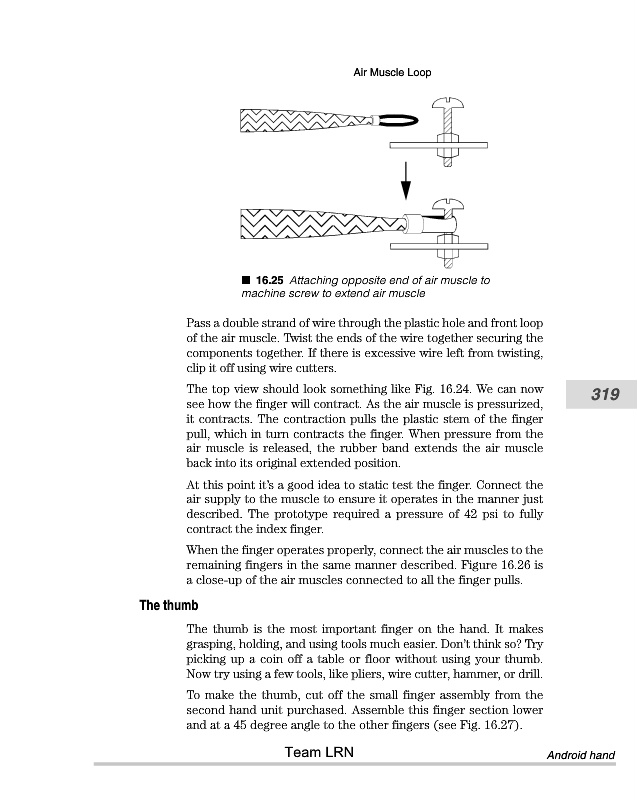 Air Muscle Loop

■ 16.25 Attaching opposite end of air muscle to machine screw to extend air muscle

Pass a double strand of wire through the plastic hole and front loop of the air muscle. Twist the ends of the wire together securing the components together. If there is excessive wire left from twisting, clip it off using wire cutters.

The top view should look something like Fig. 16.24. We can now see how the finger will contract. As the air muscle is pressurized, it contracts. The contraction pulls the plastic stem of the finger pull, which in turn contracts the finger. When pressure from the air muscle is released, the rubber band extends the air muscle back into its original extended position.

319

At this point it's a good idea to static test the finger. Connect the air supply to the muscle to ensure it operates in the manner just described. The prototype required a pressure of 42 psi to fully contract the index finger.

When the finger operates properly, connect the air muscles to the remaining fingers in the same manner described. Figure 16.26 is a close-up of the air muscles connected to all the finger pulls.

The thumb

The thumb is the most important finger on the hand. It makes grasping, holding, and using tools much easier. Don't think so? Try picking up a coin off a table or floor without using your thumb. Now try using a few tools, like pliers, wire cutter, hammer, or drill.

To make the thumb, cut off the small finger assembly from the second hand unit purchased. Assemble this finger section lower and at a 45 degree angle to the other fingers (see Fig. 16.27).

Team LRN

Android hand